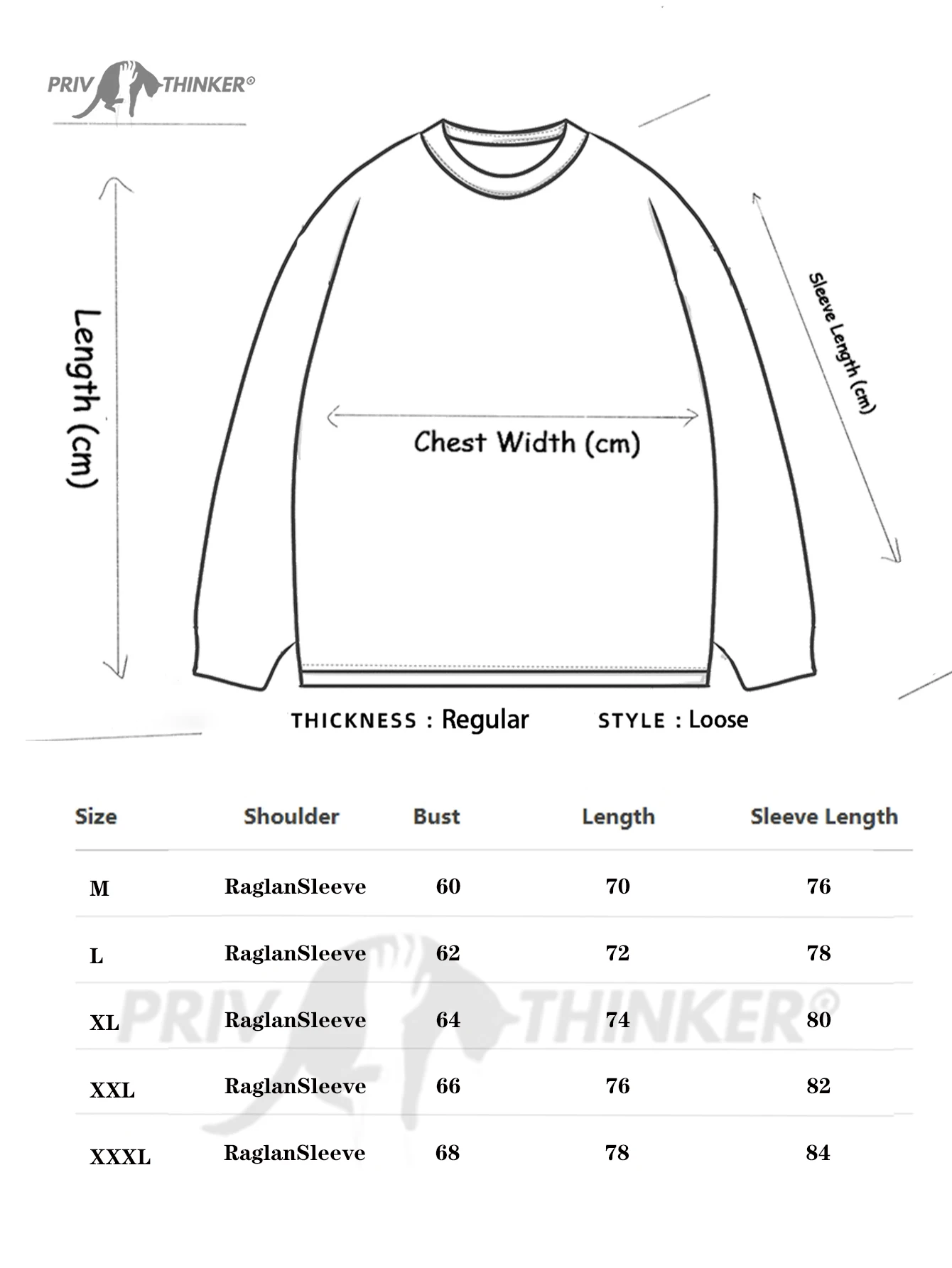 PRIV THINKER®

Length (cm)

Chest Width (cm)

Sleeve Length (cm)

THICKNESS : Regular

STYLE : Loose

| Size | Shoulder | Bust | Length | Sleeve Length |
|---|---|---|---|---|
| M | RaglanSleeve | 60 | 70 | 76 |
| L | RaglanSleeve | 62 | 72 | 78 |
| XL | RaglanSleeve | 64 | 74 | 80 |
| XXL | RaglanSleeve | 66 | 76 | 82 |
| XXXL | RaglanSleeve | 68 | 78 | 84 |

PRIV THINKER®